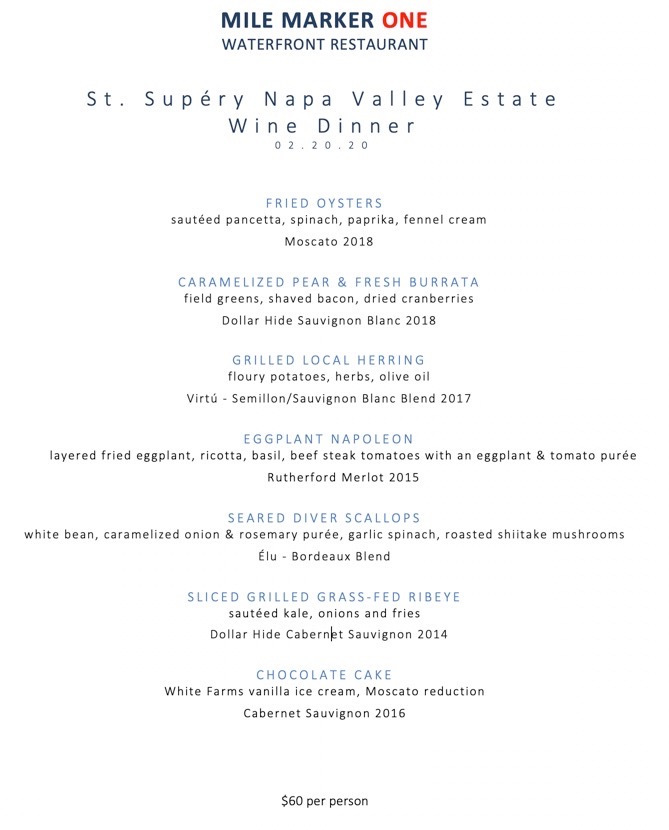 MILE MARKER ONE
WATERFRONT RESTAURANT

St. Supéry Napa Valley Estate
Wine Dinner
02.20.20

FRIED OYSTERS
sautéed pancetta, spinach, paprika, fennel cream
Moscato 2018

CARAMELIZED PEAR & FRESH BURRATA
field greens, shaved bacon, dried cranberries
Dollar Hide Sauvignon Blanc 2018

GRILLED LOCAL HERRING
floury potatoes, herbs, olive oil
Virtú - Semillon/Sauvignon Blanc Blend 2017

EGGPLANT NAPOLEON
layered fried eggplant, ricotta, basil, beef steak tomatoes with an eggplant & tomato purée
Rutherford Merlot 2015

SEARED DIVER SCALLOPS
white bean, caramelized onion & rosemary purée, garlic spinach, roasted shiitake mushrooms
Élu - Bordeaux Blend

SLICED GRILLED GRASS-FED RIBEYE
sautéed kale, onions and fries
Dollar Hide Cabernet Sauvignon 2014

CHOCOLATE CAKE
White Farms vanilla ice cream, Moscato reduction
Cabernet Sauvignon 2016

$60 per person